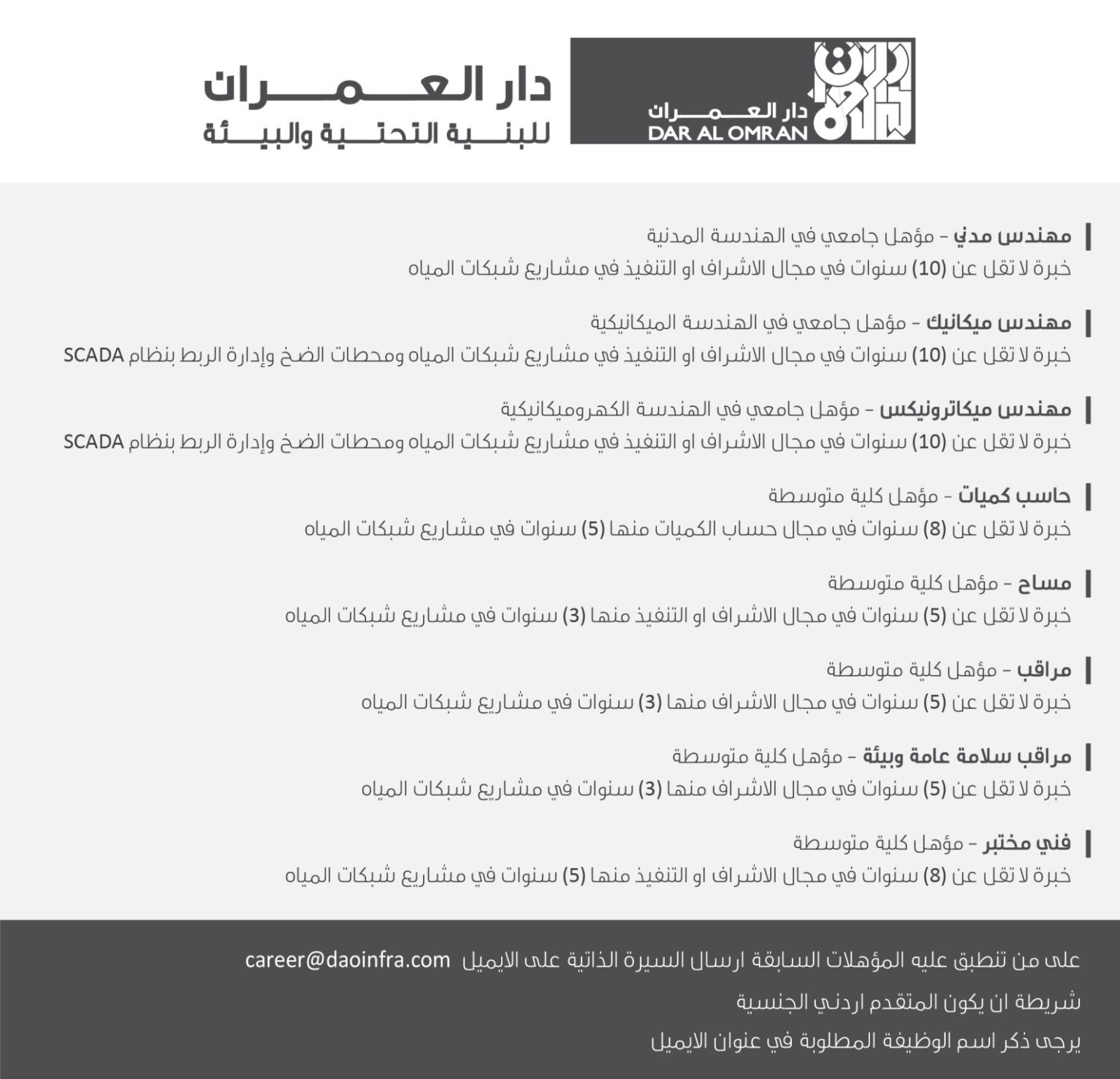 دار العمران
DAR AL OMRAN

دار العمران
للبنية التحتية والبيئة

مهندس مدني - مؤهل جامعي في الهندسة المدنية
خبرة لا تقل عن (10) سنوات في مجال الاشراف او التنفيذ في مشاريع شبكات المياه

مهندس ميكانيك - مؤهل جامعي في الهندسة الميكانيكية
خبرة لا تقل عن (10) سنوات في مجال الاشراف او التنفيذ في مشاريع شبكات المياه ومحطات الضخ وإدارة الربط بنظام SCADA

مهندس ميكاترونيكس - مؤهل جامعي في الهندسة الكهروميكانيكية
خبرة لا تقل عن (10) سنوات في مجال الاشراف او التنفيذ في مشاريع شبكات المياه ومحطات الضخ وإدارة الربط بنظام SCADA

حاسب كميات - مؤهل كلية متوسطة
خبرة لا تقل عن (8) سنوات في مجال حساب الكميات منها (5) سنوات في مشاريع شبكات المياه

مساح - مؤهل كلية متوسطة
خبرة لا تقل عن (5) سنوات في مجال الاشراف او التنفيذ منها (3) سنوات في مشاريع شبكات المياه

مراقب - مؤهل كلية متوسطة
خبرة لا تقل عن (5) سنوات في مجال الاشراف منها (3) سنوات في مشاريع شبكات المياه

مراقب سلامة عامة وبيئة - مؤهل كلية متوسطة
خبرة لا تقل عن (5) سنوات في مجال الاشراف منها (3) سنوات في مشاريع شبكات المياه

فني مختبر - مؤهل كلية متوسطة
خبرة لا تقل عن (8) سنوات في مجال الاشراف او التنفيذ منها (5) سنوات في مشاريع شبكات المياه

على من تنطبق عليه المؤهلات السابقة ارسال السيرة الذاتية على الايميل career@daoinfra.com
شريطة ان يكون المتقدم اردني الجنسية
يرجى ذكر اسم الوظيفة المطلوبة في عنوان الايميل